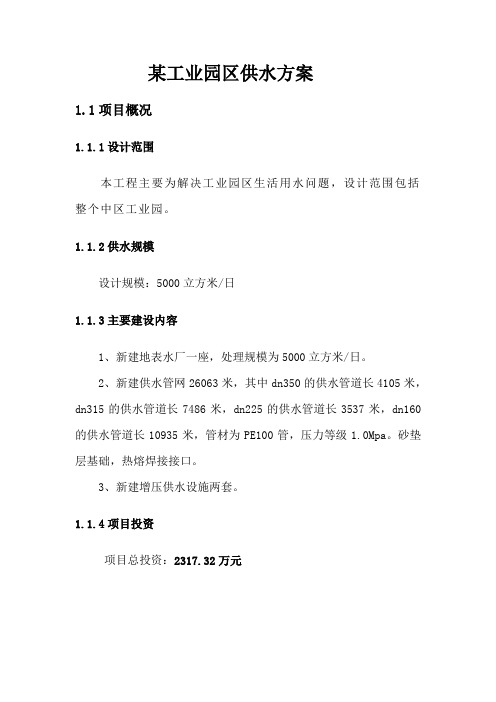 某工业园区供水方案

1.1 项目概况

1.1.1 设计范围

本工程主要为解决工业园区生活用水问题，设计范围包括整个中区工业园。

1.1.2 供水规模

设计规模：5000 立方米/日

1.1.3 主要建设内容

1、新建地表水厂一座，处理规模为 5000 立方米/日。

2、新建供水管网 26063 米，其中 dn350 的供水管道长 4105 米，dn315 的供水管道长 7486 米，dn225 的供水管道长 3537 米，dn160 的供水管道长 10935 米，管材为 PE100 管，压力等级 1.0Mpa。砂垫层基础，热熔焊接接口。

3、新建增压供水设施两套。

1.1.4 项目投资

项目总投资：2317.32 万元